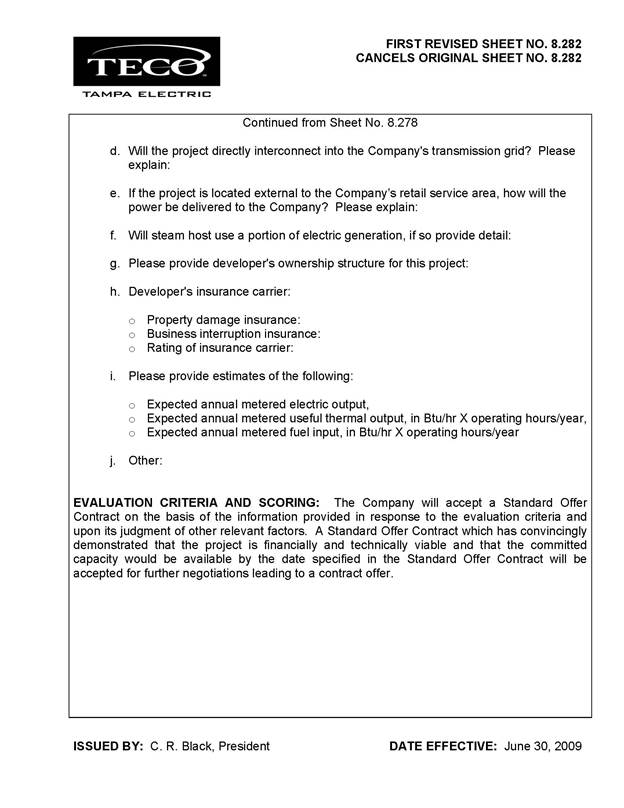 TECO
TAMPA ELECTRIC

FIRST REVISED SHEET NO. 8.282
CANCELS ORIGINAL SHEET NO. 8.282

Continued from Sheet No. 8.278

d. Will the project directly interconnect into the Company's transmission grid? Please explain:

e. If the project is located external to the Company's retail service area, how will the power be delivered to the Company? Please explain:

f. Will steam host use a portion of electric generation, if so provide detail:

g. Please provide developer's ownership structure for this project:

h. Developer's insurance carrier:

○ Property damage insurance:
○ Business interruption insurance:
○ Rating of insurance carrier:

i. Please provide estimates of the following:

○ Expected annual metered electric output,
○ Expected annual metered useful thermal output, in Btu/hr X operating hours/year,
○ Expected annual metered fuel input, in Btu/hr X operating hours/year

j. Other:

EVALUATION CRITERIA AND SCORING: The Company will accept a Standard Offer Contract on the basis of the information provided in response to the evaluation criteria and upon its judgment of other relevant factors. A Standard Offer Contract which has convincingly demonstrated that the project is financially and technically viable and that the committed capacity would be available by the date specified in the Standard Offer Contract will be accepted for further negotiations leading to a contract offer.

ISSUED BY: C. R. Black, President

DATE EFFECTIVE: June 30, 2009